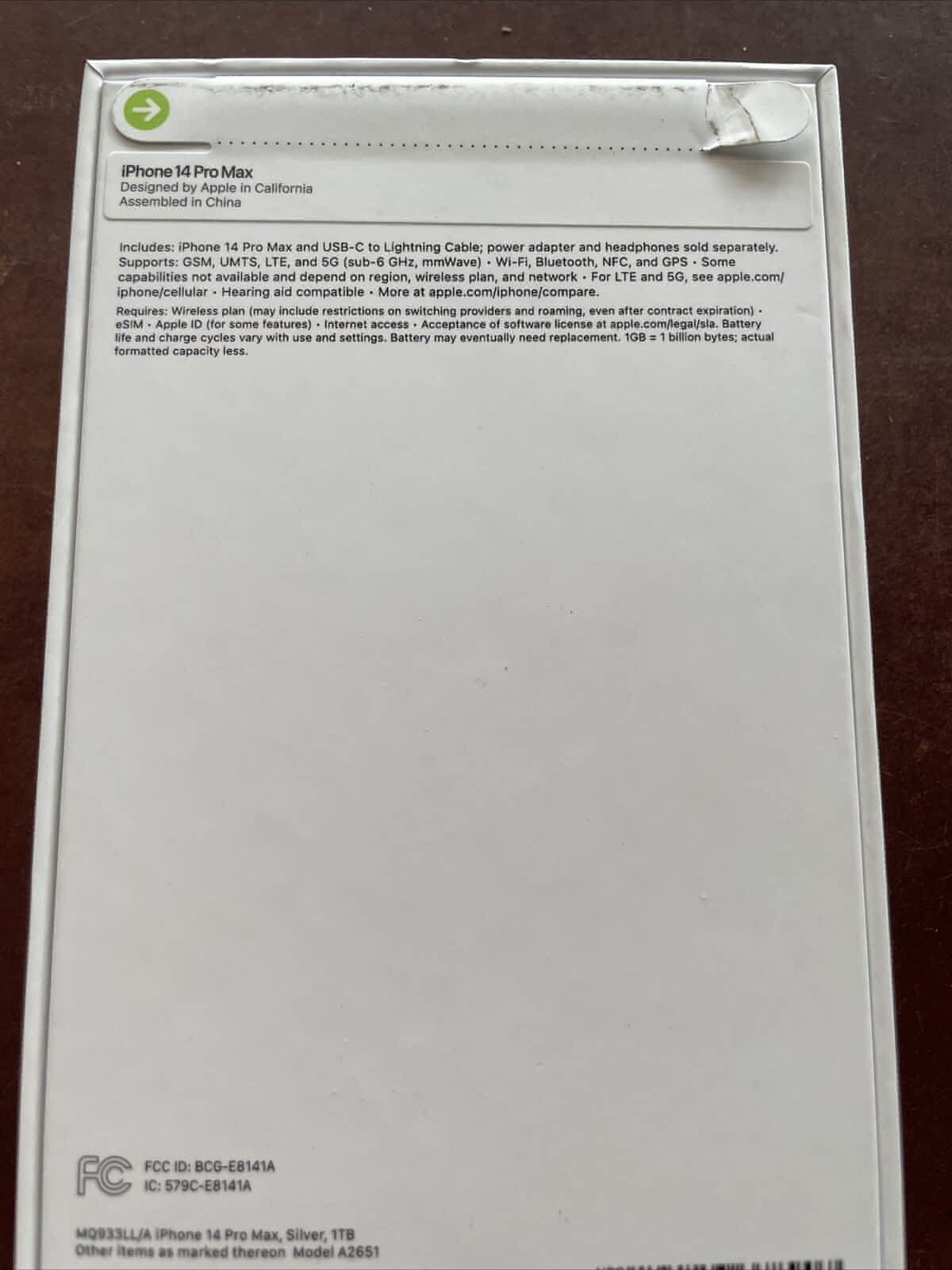 iPhone 14 Pro Max
Designed by Apple in California
Assembled in China

Includes: iPhone 14 Pro Max and USB-C to Lightning Cable; power adapter and headphones sold separately. Supports: GSM, UMTS, LTE, and 5G (sub-6 GHz, mmWave) • Wi-Fi, Bluetooth, NFC, and GPS • Some capabilities not available and depend on region, wireless plan, and network • For LTE and 5G, see apple.com/iphone/cellular • Hearing aid compatible • More at apple.com/iphone/compare.

Requires: Wireless plan (may include restrictions on switching providers and roaming, even after contract expiration) • eSIM • Apple ID (for some features) • Internet access • Acceptance of software license at apple.com/legal/sla. Battery life and charge cycles vary with use and settings. Battery may eventually need replacement. 1GB = 1 billion bytes; actual formatted capacity less.

FC
FCC ID: BCG-E8141A
IC: 579C-E8141A

MQ933LL/A iPhone 14 Pro Max, Silver, 1TB
Other items as marked thereon Model A2651